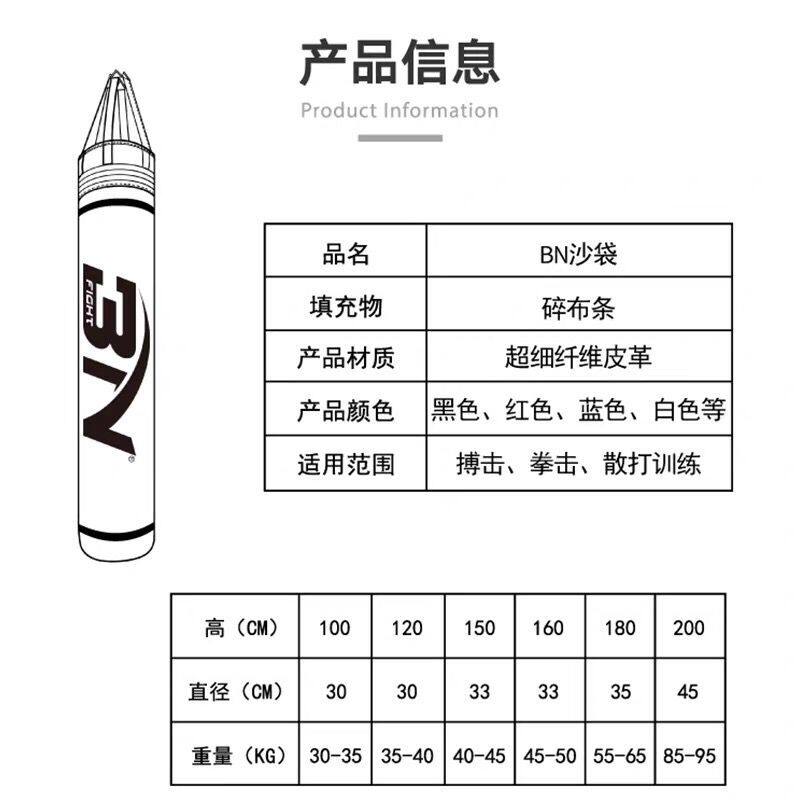 产品信息

Product Information

BN
FIGHT

| 品名 | BN沙袋 |
|---|---|
| 填充物 | 碎布条 |
| 产品材质 | 超细纤维皮革 |
| 产品颜色 | 黑色、红色、蓝色、白色等 |
| 适用范围 | 搏击、拳击、散打训练 |

| 高（CM） | 100 | 120 | 150 | 160 | 180 | 200 |
|---|---|---|---|---|---|---|
| 直径（CM） | 30 | 30 | 33 | 33 | 35 | 45 |
| 重量（KG） | 30-35 | 35-40 | 40-45 | 45-50 | 55-65 | 85-95 |